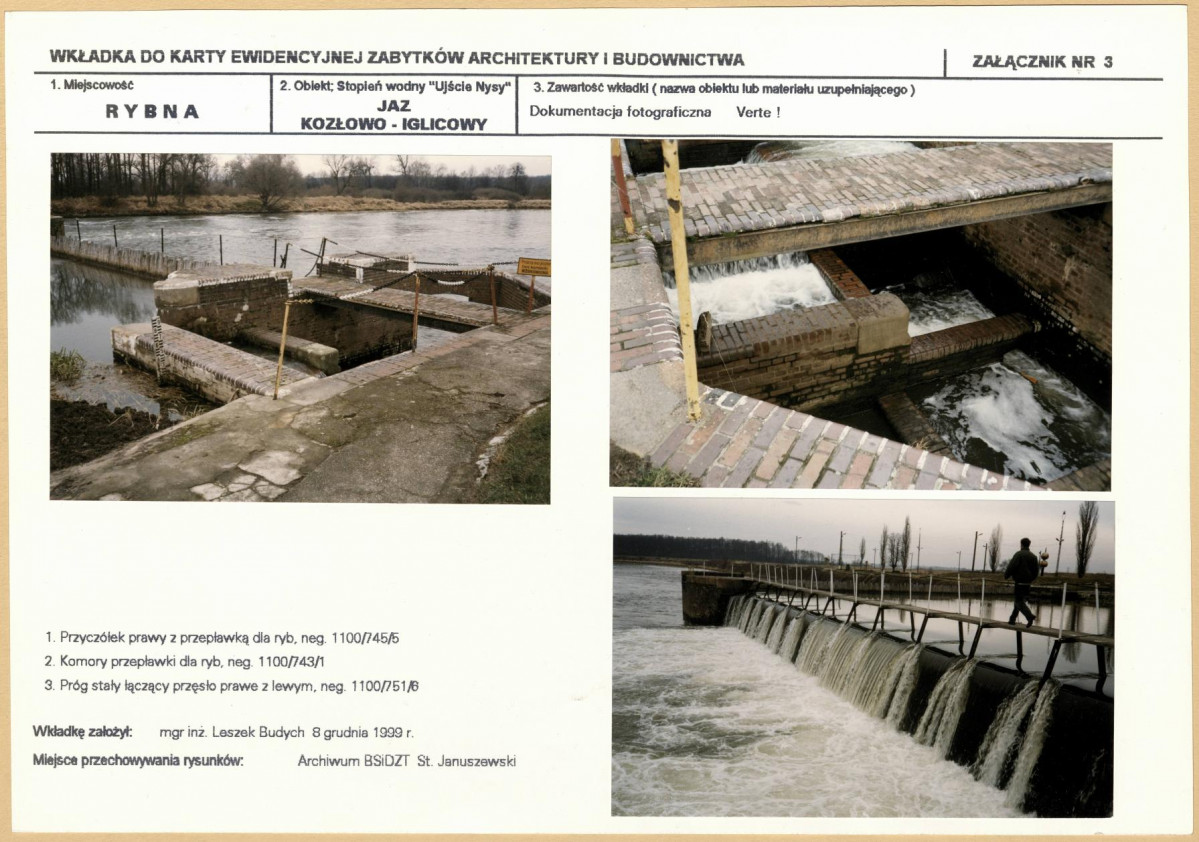 WKŁADKA DO KARTY EWIDENCYJNEJ ZABYTKÓW ARCHITEKTURY I BUDOWNICTWA

ZAŁĄCZNIK NR 3

1. Miejscowość
RYBNA

2. Obiekt; Stopień wodny "Ujście Nysy"
JAZ
KOZŁOWO - IGLICOWY

3. Zawartość wkładki ( nazwa obiektu lub materiału uzupełniającego )
Dokumentacja fotograficzna Verte !

1. Przyczółek prawy z przepławką dla ryb, neg. 1100/745/5
2. Komory przepławki dla ryb, neg. 1100/743/1
3. Próg stały łączący przęsło prawe z lewym, neg. 1100/751/6

Wkładkę założył: mgr inż. Leszek Budych 8 grudnia 1999 r.

Miejsce przechowywania rysunków: Archiwum BSiDZT St. Januszewski